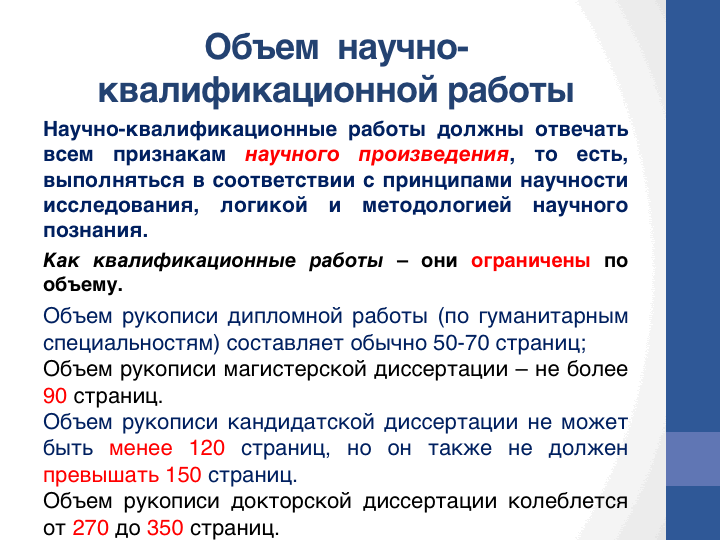 Объем научно-квалификационной работы

Научно-квалификационные работы должны отвечать всем признакам научного произведения, то есть, выполняться в соответствии с принципами научности исследования, логикой и методологией научного познания.

Как квалификационные работы – они ограничены по объему.

Объем рукописи дипломной работы (по гуманитарным специальностям) составляет обычно 50-70 страниц;
Объем рукописи магистерской диссертации – не более 90 страниц.
Объем рукописи кандидатской диссертации не может быть менее 120 страниц, но он также не должен превышать 150 страниц.
Объем рукописи докторской диссертации колеблется от 270 до 350 страниц.